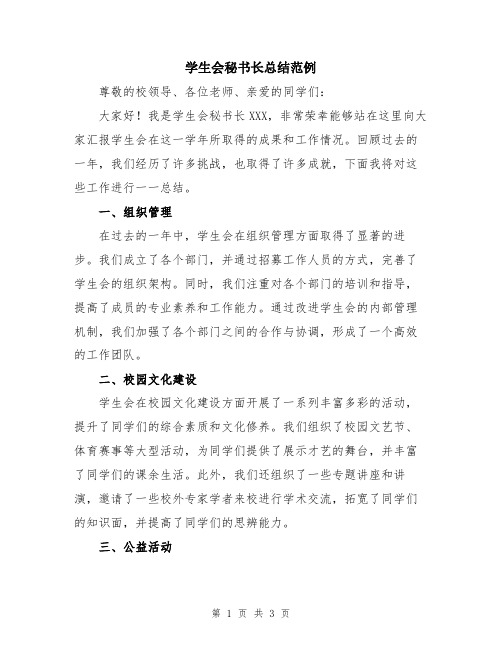 学生会秘书长总结范例

尊敬的校领导、各位老师、亲爱的同学们：

大家好！我是学生会秘书长XXX，非常荣幸能够站在这里向大家汇报学生会在这一学年所取得的成果和工作情况。回顾过去的一年，我们经历了许多挑战，也取得了许多成就，下面我将对这些工作进行一一总结。

一、组织管理

在过去的一年中，学生会在组织管理方面取得了显著的进步。我们成立了各个部门，并通过招募工作人员的方式，完善了学生会的组织架构。同时，我们注重对各个部门的培训和指导，提高了成员的专业素养和工作能力。通过改进学生会的内部管理机制，我们加强了各个部门之间的合作与协调，形成了一个高效的工作团队。

二、校园文化建设

学生会在校园文化建设方面开展了一系列丰富多彩的活动，提升了同学们的综合素质和文化修养。我们组织了校园文艺节、体育赛事等大型活动，为同学们提供了展示才艺的舞台，并丰富了同学们的课余生活。此外，我们还组织了一些专题讲座和讲演，邀请了一些校外专家学者来校进行学术交流，拓宽了同学们的知识面，并提高了同学们的思辨能力。

三、公益活动

第 1 页 共 3 页